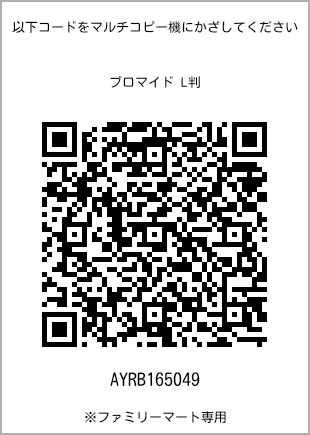 以下コードをマルチコピー機にかざしてください

ブロマイド L判

AYRB165049

※ファミリーマート専用